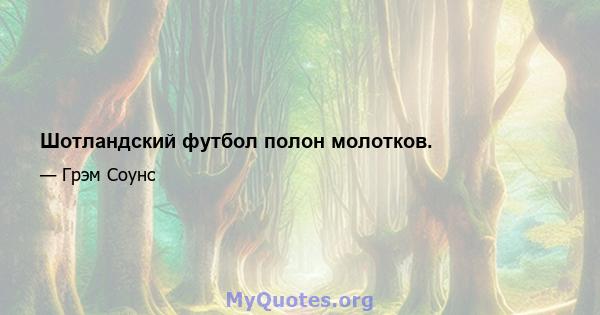 Шотландский футбол полон молотков.

— Грэм Соунс

MyQuotes.org